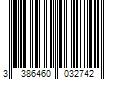 3 386460 032742